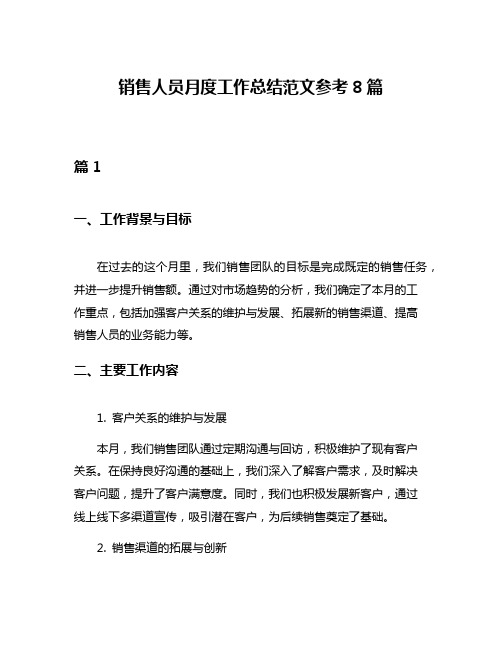 销售人员月度工作总结范文参考 8 篇

篇 1

一、工作背景与目标

在过去的这个月里，我们销售团队的目标是完成既定的销售任务，并进一步提升销售额。通过对市场趋势的分析，我们确定了本月的工作重点，包括加强客户关系的维护与发展、拓展新的销售渠道、提高销售人员的业务能力等。

二、主要工作内容

1. 客户关系的维护与发展

本月，我们销售团队通过定期沟通与回访，积极维护了现有客户关系。在保持良好沟通的基础上，我们深入了解客户需求，及时解决客户问题，提升了客户满意度。同时，我们也积极发展新客户，通过线上线下多渠道宣传，吸引潜在客户，为后续销售奠定了基础。

2. 销售渠道的拓展与创新